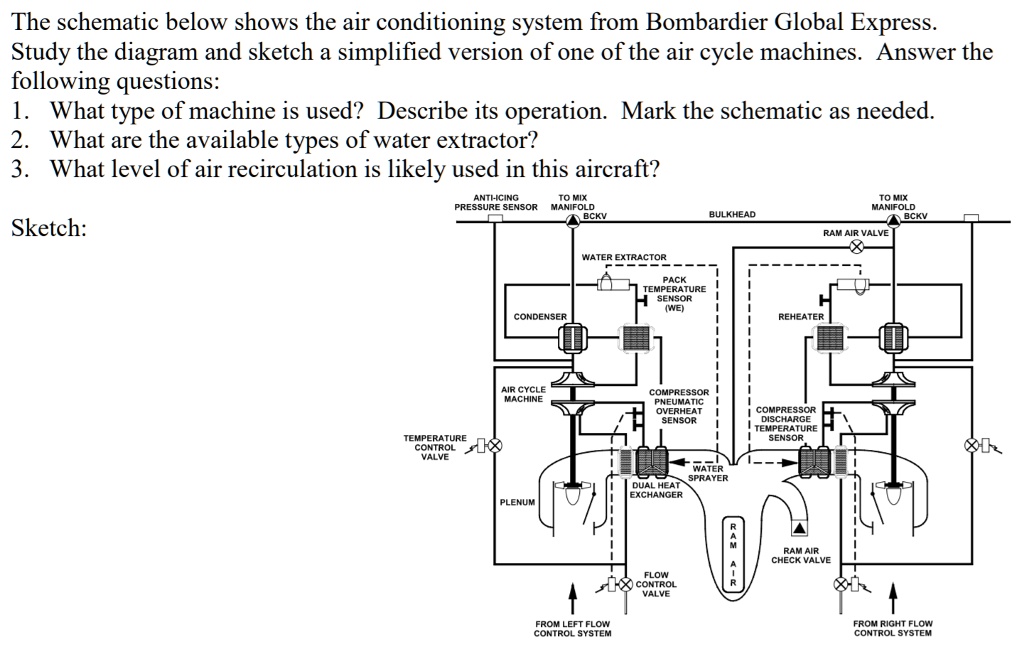 The schematic below shows the air conditioning system from Bombardier Global Express. Study the diagram and sketch a simplified version of one of the air cycle machines. Answer the following questions:

1. What type of machine is used? Describe its operation. Mark the schematic as needed.
2. What are the available types of water extractor?
3. What level of air recirculation is likely used in this aircraft?

Sketch:

ANTI-ICING PRESSURE SENSOR
TO MIX MANIFOLD
BCKV
BULKHEAD
TO MIX MANIFOLD
BCKV
RAM AIR VALVE
WATER EXTRACTOR
PACK TEMPERATURE SENSOR (WE)
CONDENSER
REHEATER
AIR CYCLE MACHINE
COMPRESSOR PNEUMATIC OVERHEAT SENSOR
COMPRESSOR DISCHARGE TEMPERATURE SENSOR
TEMPERATURE CONTROL VALVE
WATER SPRAYER
DUAL HEAT EXCHANGER
PLENUM
RAM AIR
RAM AIR CHECK VALVE
FLOW CONTROL VALVE
FROM LEFT FLOW CONTROL SYSTEM
FROM RIGHT FLOW CONTROL SYSTEM